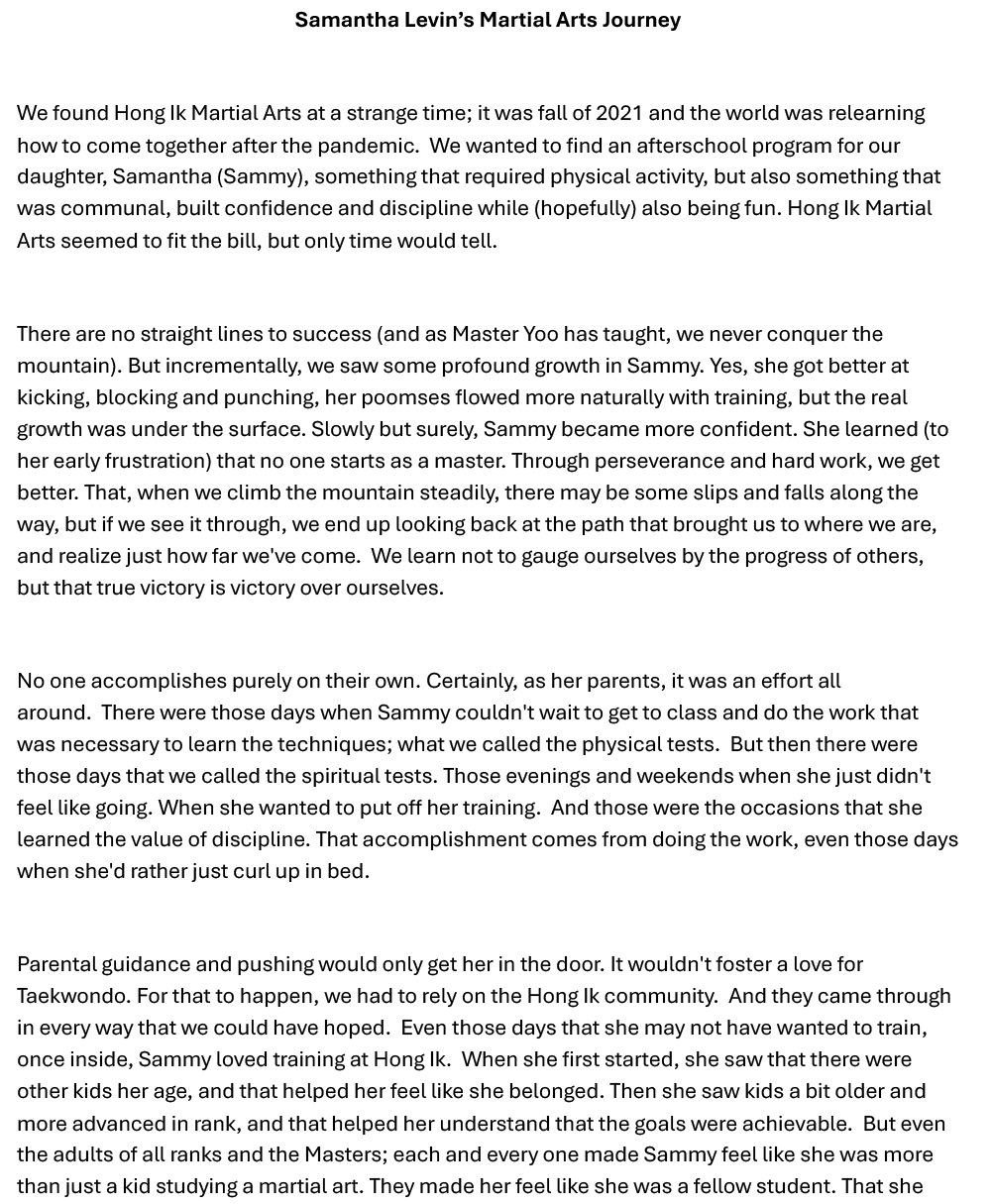 Samantha Levin's Martial Arts Journey

We found Hong Ik Martial Arts at a strange time; it was fall of 2021 and the world was relearning how to come together after the pandemic. We wanted to find an afterschool program for our daughter, Samantha (Sammy), something that required physical activity, but also something that was communal, built confidence and discipline while (hopefully) also being fun. Hong Ik Martial Arts seemed to fit the bill, but only time would tell.

There are no straight lines to success (and as Master Yoo has taught, we never conquer the mountain). But incrementally, we saw some profound growth in Sammy. Yes, she got better at kicking, blocking and punching, her poomses flowed more naturally with training, but the real growth was under the surface. Slowly but surely, Sammy became more confident. She learned (to her early frustration) that no one starts as a master. Through perseverance and hard work, we get better. That, when we climb the mountain steadily, there may be some slips and falls along the way, but if we see it through, we end up looking back at the path that brought us to where we are, and realize just how far we've come. We learn not to gauge ourselves by the progress of others, but that true victory is victory over ourselves.

No one accomplishes purely on their own. Certainly, as her parents, it was an effort all around. There were those days when Sammy couldn't wait to get to class and do the work that was necessary to learn the techniques; what we called the physical tests. But then there were those days that we called the spiritual tests. Those evenings and weekends when she just didn't feel like going. When she wanted to put off her training. And those were the occasions that she learned the value of discipline. That accomplishment comes from doing the work, even those days when she'd rather just curl up in bed.

Parental guidance and pushing would only get her in the door. It wouldn't foster a love for Taekwondo. For that to happen, we had to rely on the Hong Ik community. And they came through in every way that we could have hoped. Even those days that she may not have wanted to train, once inside, Sammy loved training at Hong Ik. When she first started, she saw that there were other kids her age, and that helped her feel like she belonged. Then she saw kids a bit older and more advanced in rank, and that helped her understand that the goals were achievable. But even the adults of all ranks and the Masters; each and every one made Sammy feel like she was more than just a kid studying a martial art. They made her feel like she was a fellow student. That she